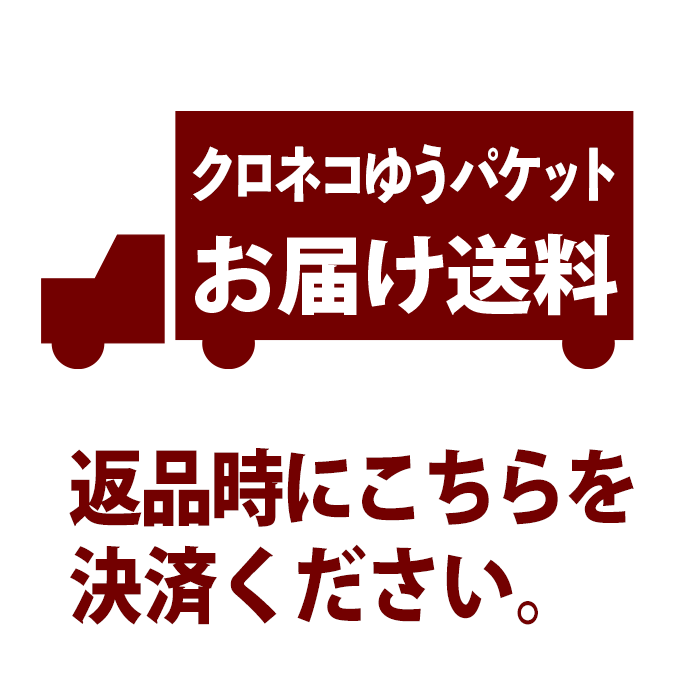 クロネコゆうパケット
お届け送料

返品時にこちらを決済ください。